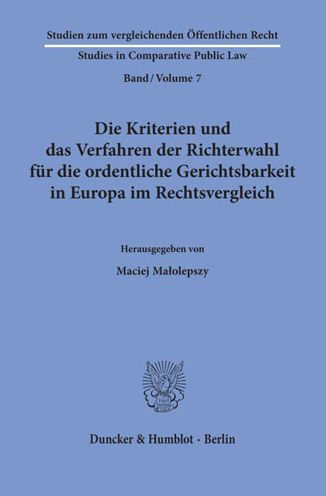 Studien zum vergleichenden Öffentlichen Recht
Studies in Comparative Public Law
Band / Volume 7

Die Kriterien und das Verfahren der Richterwahl für die ordentliche Gerichtsbarkeit in Europa im Rechtsvergleich

Herausgegeben von
Maciej Małolepszy

Duncker & Humblot · Berlin